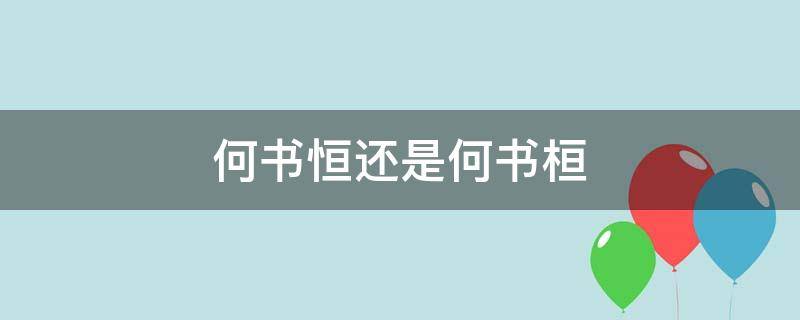 何书恒还是何书桓